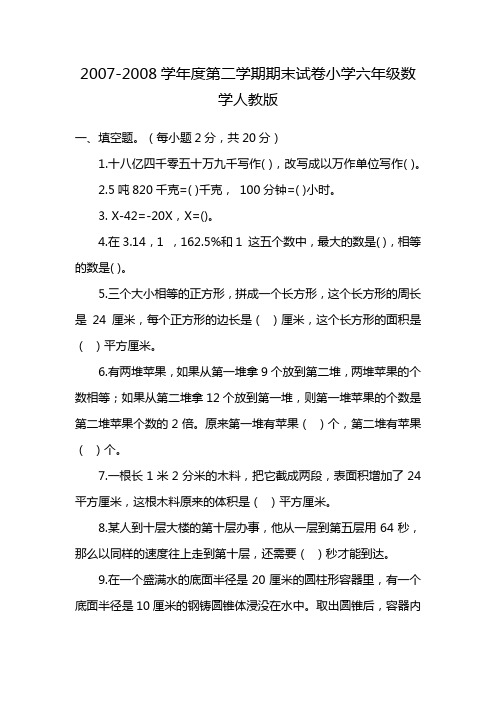 2007-2008 学年度第二学期期末试卷小学六年级数学人教版

一、填空题。（每小题 2 分，共 20 分）

1.十八亿四千零五十万九千写作( )，改写成以万作单位写作( )。

2.5 吨 820 千克=( )千克， 100 分钟=( )小时。

3. X-42=-20X，X=()。

4.在 3.14，1 ，162.5%和 1 这五个数中，最大的数是( )，相等的数是( )。

5.三个大小相等的正方形，拼成一个长方形，这个长方形的周长是 24 厘米，每个正方形的边长是（ ）厘米，这个长方形的面积是（ ）平方厘米。

6.有两堆苹果，如果从第一堆拿 9 个放到第二堆，两堆苹果的个数相等；如果从第二堆拿 12 个放到第一堆，则第一堆苹果的个数是第二堆苹果个数的 2 倍。原来第一堆有苹果（ ）个，第二堆有苹果（ ）个。

7.一根长 1 米 2 分米的木料，把它截成两段，表面积增加了 24 平方厘米，这根木料原来的体积是（ ）平方厘米。

8.某人到十层大楼的第十层办事，他从一层到第五层用 64 秒，那么以同样的速度往上走到第十层，还需要（ ）秒才能到达。

9.在一个盛满水的底面半径是 20 厘米的圆柱形容器里，有一个底面半径是 10 厘米的钢铸圆锥体浸没在水中。取出圆锥后，容器内